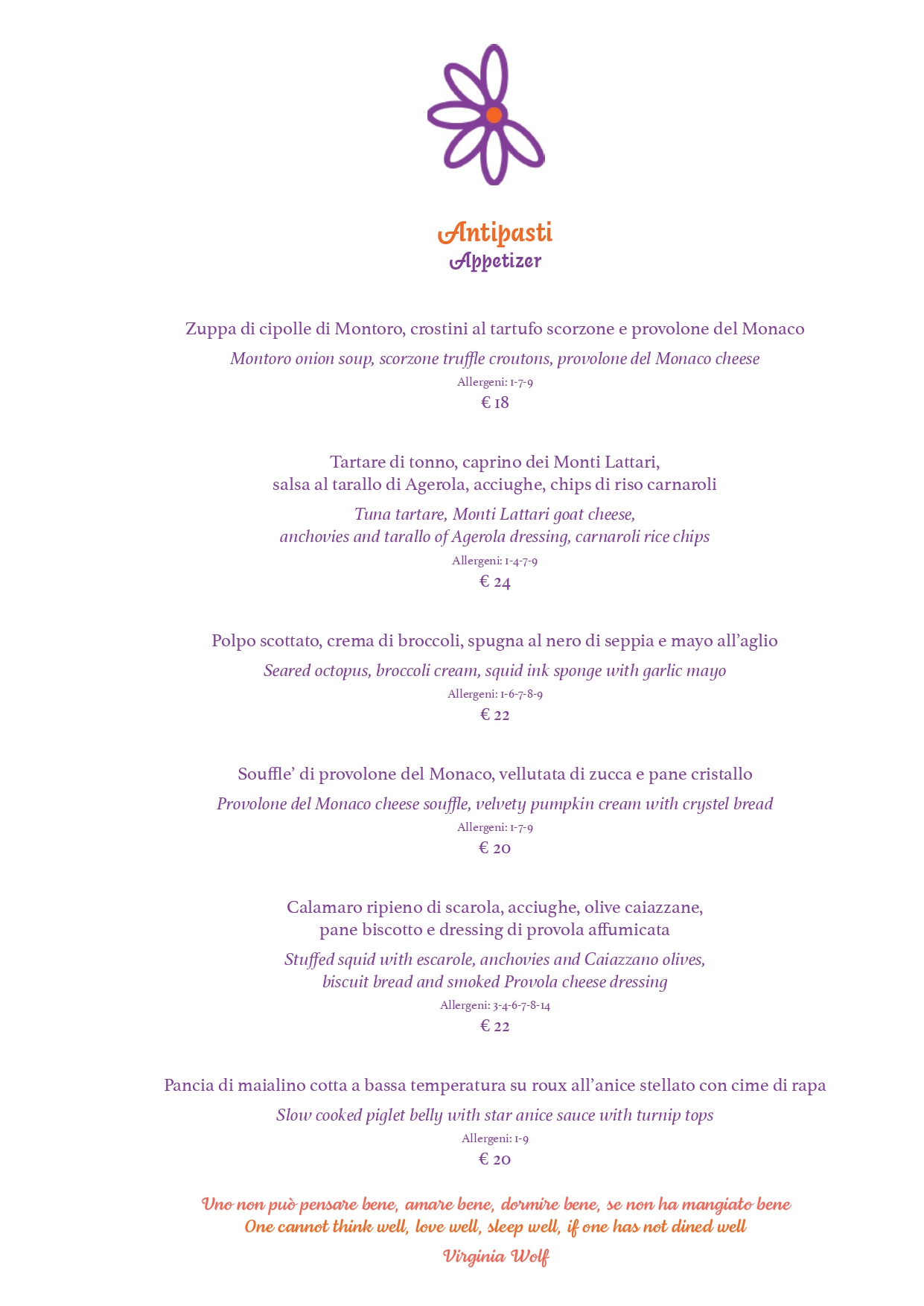 Antipasti
Appetizer

Zuppa di cipolle di Montoro, crostini al tartufo scorzone e provolone del Monaco
Montoro onion soup, scorzone truffle croutons, provolone del Monaco cheese
Allergeni: 1-7-9
€ 18

Tartare di tonno, caprino dei Monti Lattari, salsa al tarallo di Agerola, acciughe, chips di riso carnaroli
Tuna tartare, Monti Lattari goat cheese, anchovies and tarallo of Agerola dressing, carnaroli rice chips
Allergeni: 1-4-7-9
€ 24

Polpo scottato, crema di broccoli, spugna al nero di seppia e mayo all'aglio
Seared octopus, broccoli cream, squid ink sponge with garlic mayo
Allergeni: 1-6-7-8-9
€ 22

Souffle' di provolone del Monaco, vellutata di zucca e pane cristallo
Provolone del Monaco cheese souffle, velvety pumpkin cream with crystel bread
Allergeni: 1-7-9
€ 20

Calamaro ripieno di scarola, acciughe, olive caiazzane, pane biscotto e dressing di provola affumicata
Stuffed squid with escarole, anchovies and Caiazzano olives, biscuit bread and smoked Provola cheese dressing
Allergeni: 3-4-6-7-8-14
€ 22

Pancia di maialino cotta a bassa temperatura su roux all'anice stellato con cime di rapa
Slow cooked piglet belly with star anice sauce with turnip tops
Allergeni: 1-9
€ 20

Uno non può pensare bene, amare bene, dormire bene, se non ha mangiato bene
One cannot think well, love well, sleep well, if one has not dined well
Virginia Wolf